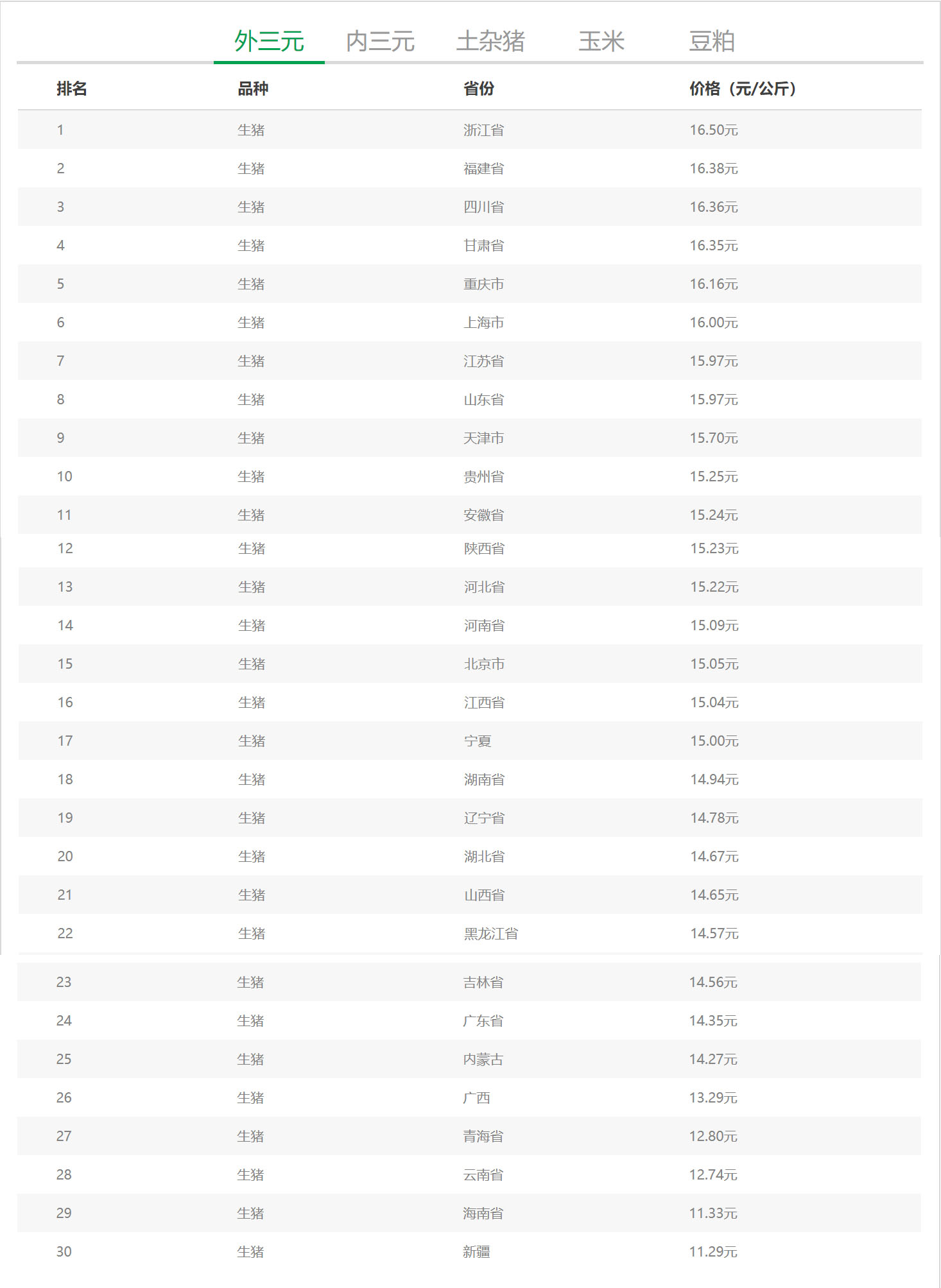 外三元　内三元　土杂猪　玉米　豆粕

| 排名 | 品种 | 省份 | 价格（元/公斤） |
|---|---|---|---|
| 1 | 生猪 | 浙江省 | 16.50元 |
| 2 | 生猪 | 福建省 | 16.38元 |
| 3 | 生猪 | 四川省 | 16.36元 |
| 4 | 生猪 | 甘肃省 | 16.35元 |
| 5 | 生猪 | 重庆市 | 16.16元 |
| 6 | 生猪 | 上海市 | 16.00元 |
| 7 | 生猪 | 江苏省 | 15.97元 |
| 8 | 生猪 | 山东省 | 15.97元 |
| 9 | 生猪 | 天津市 | 15.70元 |
| 10 | 生猪 | 贵州省 | 15.25元 |
| 11 | 生猪 | 安徽省 | 15.24元 |
| 12 | 生猪 | 陕西省 | 15.23元 |
| 13 | 生猪 | 河北省 | 15.22元 |
| 14 | 生猪 | 河南省 | 15.09元 |
| 15 | 生猪 | 北京市 | 15.05元 |
| 16 | 生猪 | 江西省 | 15.04元 |
| 17 | 生猪 | 宁夏 | 15.00元 |
| 18 | 生猪 | 湖南省 | 14.94元 |
| 19 | 生猪 | 辽宁省 | 14.78元 |
| 20 | 生猪 | 湖北省 | 14.67元 |
| 21 | 生猪 | 山西省 | 14.65元 |
| 22 | 生猪 | 黑龙江省 | 14.57元 |
| 23 | 生猪 | 吉林省 | 14.56元 |
| 24 | 生猪 | 广东省 | 14.35元 |
| 25 | 生猪 | 内蒙古 | 14.27元 |
| 26 | 生猪 | 广西 | 13.29元 |
| 27 | 生猪 | 青海省 | 12.80元 |
| 28 | 生猪 | 云南省 | 12.74元 |
| 29 | 生猪 | 海南省 | 11.33元 |
| 30 | 生猪 | 新疆 | 11.29元 |